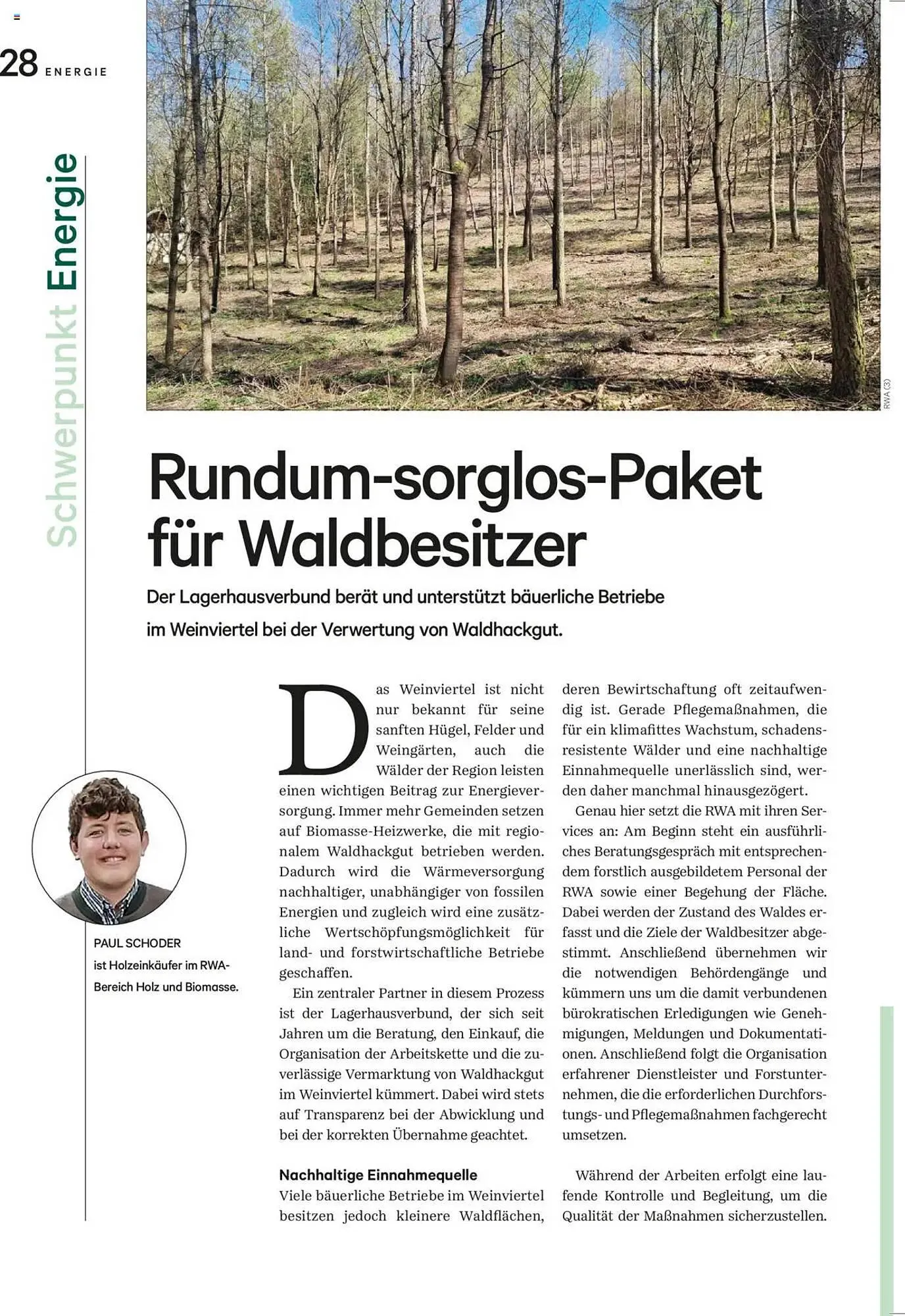 28 ENERGIE

Schwerpunkt Energie

RWA (3)

Rundum-sorglos-Paket für Waldbesitzer

Der Lagerhausverbund berät und unterstützt bäuerliche Betriebe im Weinviertel bei der Verwertung von Waldhackgut.

PAUL SCHODER
ist Holzeinkäufer im RWA-Bereich Holz und Biomasse.

Das Weinviertel ist nicht nur bekannt für seine sanften Hügel, Felder und Weingärten, auch die Wälder der Region leisten einen wichtigen Beitrag zur Energieversorgung. Immer mehr Gemeinden setzen auf Biomasse-Heizwerke, die mit regionalem Waldhackgut betrieben werden. Dadurch wird die Wärmeversorgung nachhaltiger, unabhängiger von fossilen Energien und zugleich wird eine zusätzliche Wertschöpfungsmöglichkeit für land- und forstwirtschaftliche Betriebe geschaffen.

Ein zentraler Partner in diesem Prozess ist der Lagerhausverbund, der sich seit Jahren um die Beratung, den Einkauf, die Organisation der Arbeitskette und die zuverlässige Vermarktung von Waldhackgut im Weinviertel kümmert. Dabei wird stets auf Transparenz bei der Abwicklung und bei der korrekten Übernahme geachtet.

Nachhaltige Einnahmequelle
Viele bäuerliche Betriebe im Weinviertel besitzen jedoch kleinere Waldflächen, deren Bewirtschaftung oft zeitaufwendig ist. Gerade Pflegemaßnahmen, die für ein klimafittes Wachstum, schadensresistente Wälder und eine nachhaltige Einnahmequelle unerlässlich sind, werden daher manchmal hinausgezögert.

Genau hier setzt die RWA mit ihren Services an: Am Beginn steht ein ausführliches Beratungsgespräch mit entsprechendem forstlich ausgebildetem Personal der RWA sowie einer Begehung der Fläche. Dabei werden der Zustand des Waldes erfasst und die Ziele der Waldbesitzer abgestimmt. Anschließend übernehmen wir die notwendigen Behördengänge und kümmern uns um die damit verbundenen bürokratischen Erledigungen wie Genehmigungen, Meldungen und Dokumentationen. Anschließend folgt die Organisation erfahrener Dienstleister und Forstunternehmen, die die erforderlichen Durchforstungs- und Pflegemaßnahmen fachgerecht umsetzen.

Während der Arbeiten erfolgt eine laufende Kontrolle und Begleitung, um die Qualität der Maßnahmen sicherzustellen.